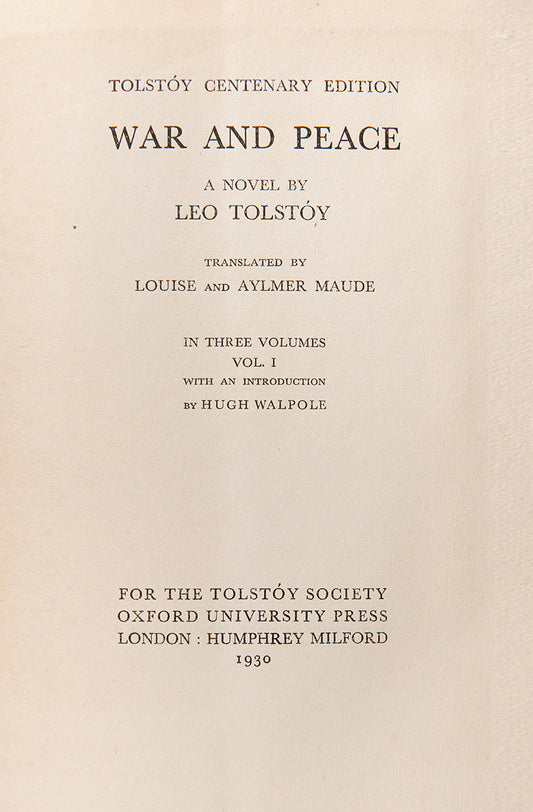 TOLSTÓY CENTENARY EDITION

WAR AND PEACE

A NOVEL BY
LEO TOLSTÓY

TRANSLATED BY
LOUISE AND AYLMER MAUDE

IN THREE VOLUMES
VOL. I
WITH AN INTRODUCTION
BY HUGH WALPOLE

FOR THE TOLSTÓY SOCIETY
OXFORD UNIVERSITY PRESS
LONDON : HUMPHREY MILFORD
1930